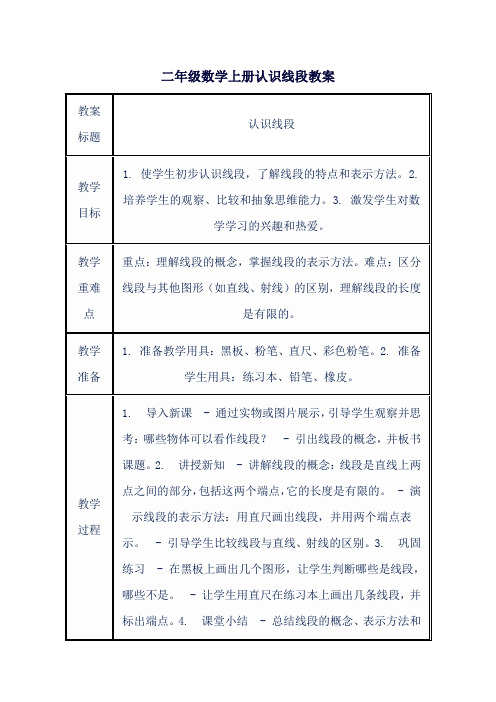 二年级数学上册认识线段教案

| 教案标题 | 认识线段 |
|---|---|
| 教学目标 | 1. 使学生初步认识线段，了解线段的特点和表示方法。2. 培养学生的观察、比较和抽象思维能力。3. 激发学生对数学学习的兴趣和热爱。 |
| 教学重难点 | 重点：理解线段的概念，掌握线段的表示方法。难点：区分线段与其他图形（如直线、射线）的区别，理解线段的长度是有限的。 |
| 教学准备 | 1. 准备教学用具：黑板、粉笔、直尺、彩色粉笔。2. 准备学生用具：练习本、铅笔、橡皮。 |
| 教学过程 | 1. 导入新课 - 通过实物或图片展示，引导学生观察并思考：哪些物体可以看作线段？ - 引出线段的概念，并板书课题。2. 讲授新知 - 讲解线段的概念：线段是直线上两点之间的部分，包括这两个端点，它的长度是有限的。 - 演示线段的表示方法：用直尺画出线段，并用两个端点表示。 - 引导学生比较线段与直线、射线的区别。3. 巩固练习 - 在黑板上画出几个图形，让学生判断哪些是线段，哪些不是。 - 让学生用直尺在练习本上画出几条线段，并标出端点。4. 课堂小结 - 总结线段的概念、表示方法和 |